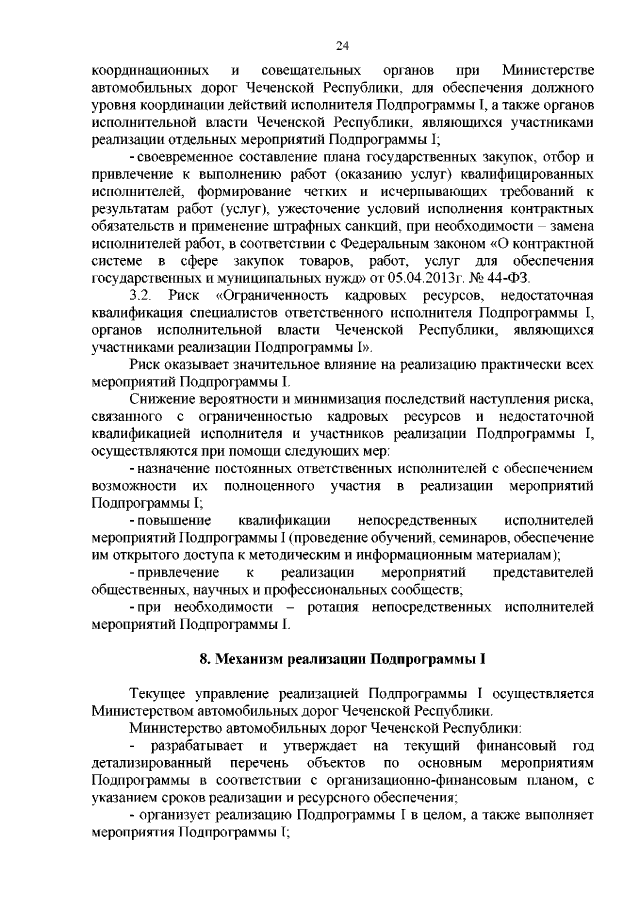 24

координационных и совещательных органов при Министерстве автомобильных дорог Чеченской Республики, для обеспечения должного уровня координации действий исполнителя Подпрограммы I, а также органов исполнительной власти Чеченской Республики, являющихся участниками реализации отдельных мероприятий Подпрограммы I;

- своевременное составление плана государственных закупок, отбор и привлечение к выполнению работ (оказанию услуг) квалифицированных исполнителей, формирование четких и исчерпывающих требований к результатам работ (услуг), ужесточение условий исполнения контрактных обязательств и применение штрафных санкций, при необходимости – замена исполнителей работ, в соответствии с Федеральным законом «О контрактной системе в сфере закупок товаров, работ, услуг для обеспечения государственных и муниципальных нужд» от 05.04.2013г. № 44-ФЗ.

3.2. Риск «Ограниченность кадровых ресурсов, недостаточная квалификация специалистов ответственного исполнителя Подпрограммы I, органов исполнительной власти Чеченской Республики, являющихся участниками реализации Подпрограммы I».

Риск оказывает значительное влияние на реализацию практически всех мероприятий Подпрограммы I.

Снижение вероятности и минимизация последствий наступления риска, связанного с ограниченностью кадровых ресурсов и недостаточной квалификацией исполнителя и участников реализации Подпрограммы I, осуществляются при помощи следующих мер:

- назначение постоянных ответственных исполнителей с обеспечением возможности их полноценного участия в реализации мероприятий Подпрограммы I;

- повышение квалификации непосредственных исполнителей мероприятий Подпрограммы I (проведение обучений, семинаров, обеспечение им открытого доступа к методическим и информационным материалам);

- привлечение к реализации мероприятий представителей общественных, научных и профессиональных сообществ;

- при необходимости – ротация непосредственных исполнителей мероприятий Подпрограммы I.

8. Механизм реализации Подпрограммы I

Текущее управление реализацией Подпрограммы I осуществляется Министерством автомобильных дорог Чеченской Республики.

Министерство автомобильных дорог Чеченской Республики:

- разрабатывает и утверждает на текущий финансовый год детализированный перечень объектов по основным мероприятиям Подпрограммы в соответствии с организационно-финансовым планом, с указанием сроков реализации и ресурсного обеспечения;

- организует реализацию Подпрограммы I в целом, а также выполняет мероприятия Подпрограммы I;